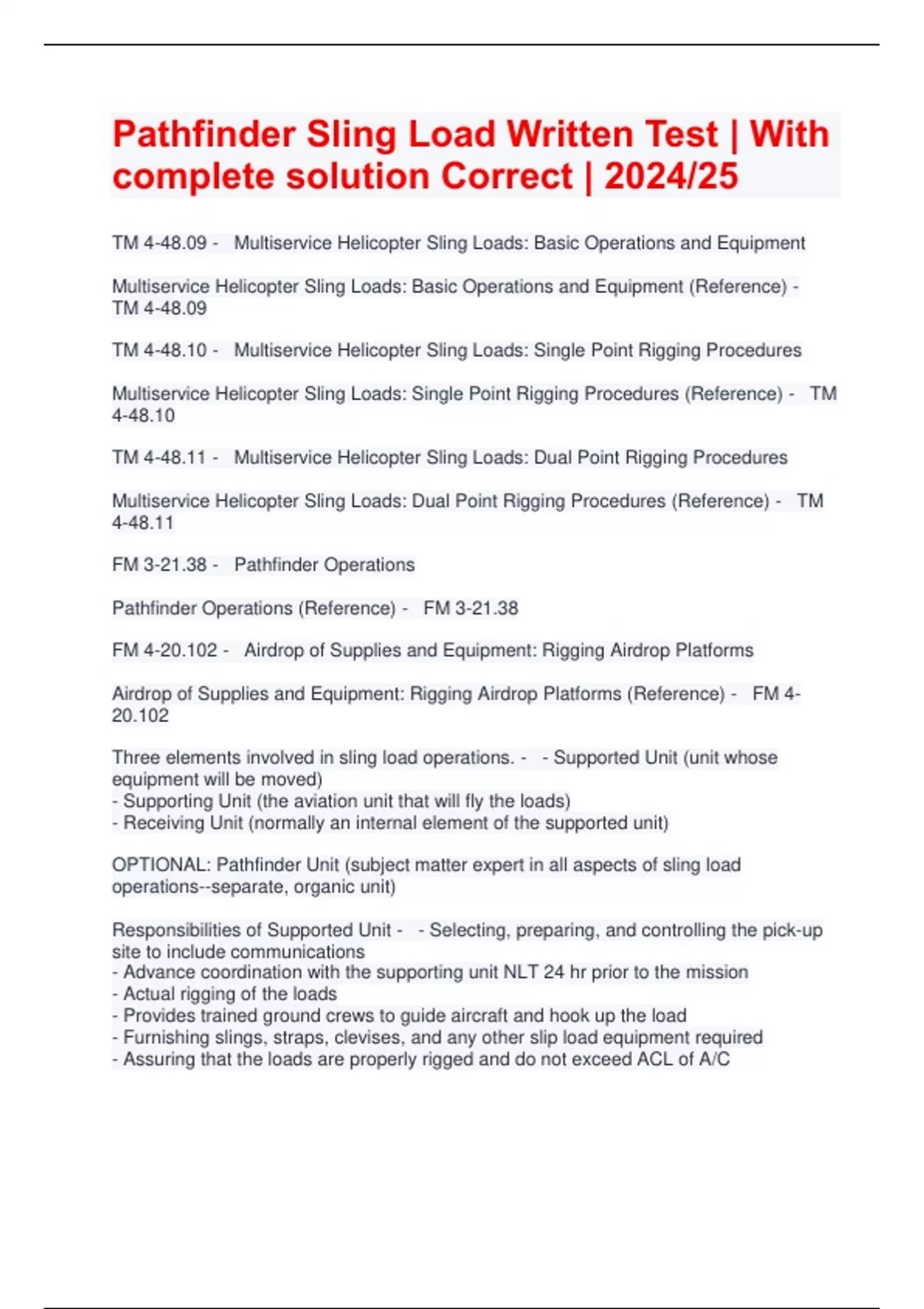 Pathfinder Sling Load Written Test | With complete solution Correct | 2024/25

TM 4-48.09 - Multiservice Helicopter Sling Loads: Basic Operations and Equipment

Multiservice Helicopter Sling Loads: Basic Operations and Equipment (Reference) - TM 4-48.09

TM 4-48.10 - Multiservice Helicopter Sling Loads: Single Point Rigging Procedures

Multiservice Helicopter Sling Loads: Single Point Rigging Procedures (Reference) - TM 4-48.10

TM 4-48.11 - Multiservice Helicopter Sling Loads: Dual Point Rigging Procedures

Multiservice Helicopter Sling Loads: Dual Point Rigging Procedures (Reference) - TM 4-48.11

FM 3-21.38 - Pathfinder Operations

Pathfinder Operations (Reference) - FM 3-21.38

FM 4-20.102 - Airdrop of Supplies and Equipment: Rigging Airdrop Platforms

Airdrop of Supplies and Equipment: Rigging Airdrop Platforms (Reference) - FM 4-20.102

Three elements involved in sling load operations. - - Supported Unit (unit whose equipment will be moved)
- Supporting Unit (the aviation unit that will fly the loads)
- Receiving Unit (normally an internal element of the supported unit)

OPTIONAL: Pathfinder Unit (subject matter expert in all aspects of sling load operations--separate, organic unit)

Responsibilities of Supported Unit - - Selecting, preparing, and controlling the pick-up site to include communications
- Advance coordination with the supporting unit NLT 24 hr prior to the mission
- Actual rigging of the loads
- Provides trained ground crews to guide aircraft and hook up the load
- Furnishing slings, straps, clevises, and any other slip load equipment required
- Assuring that the loads are properly rigged and do not exceed ACL of A/C